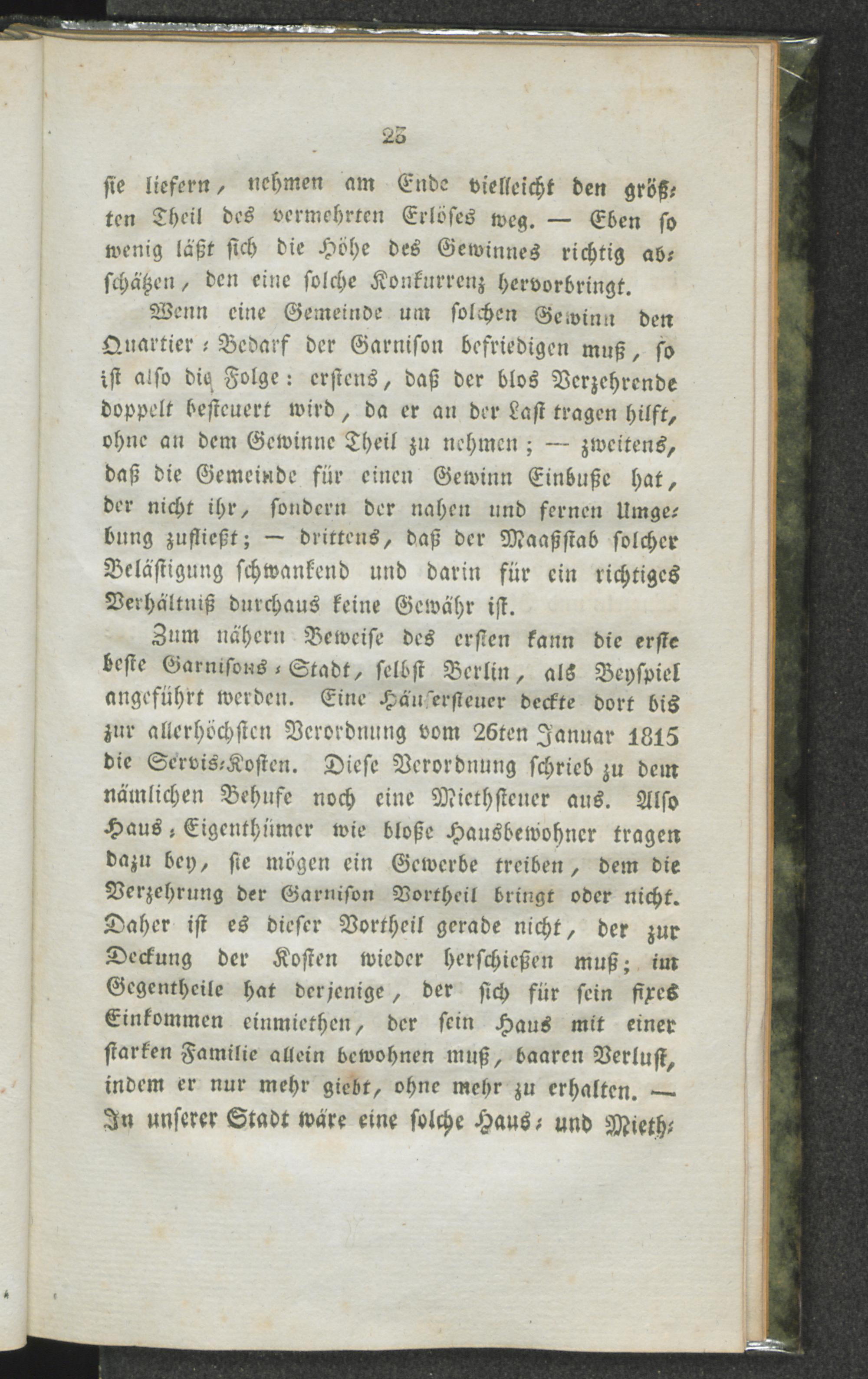 23

sie liefern, nehmen am Ende vielleicht den größten Theil des vermehrten Erlöses weg. — Eben so wenig läßt sich die Höhe des Gewinnes richtig abschätzen, den eine solche Konkurrenz hervorbringt.

Wenn eine Gemeinde um solchen Gewinn den Quartier-Bedarf der Garnison befriedigen muß, so ist also die Folge: erstens, daß der blos Verzehrende doppelt besteuert wird, da er an der Last tragen hilft, ohne an dem Gewinne Theil zu nehmen; — zweitens, daß die Gemeinde für einen Gewinn Einbuße hat, der nicht ihr, sondern der nahen und fernen Umgebung zufließt; — drittens, daß der Maaßstab solcher Belästigung schwankend und darin für ein richtiges Verhältniß durchaus keine Gewähr ist.

Zum nähern Beweise des ersten kann die erste beste Garnisons-Stadt, selbst Berlin, als Beyspiel angeführt werden. Eine Häusersteuer deckte dort bis zur allerhöchsten Verordnung vom 26ten Januar 1815 die Servis-Kosten. Diese Verordnung schrieb zu dem nämlichen Behufe noch eine Miethsteuer aus. Also Haus-Eigenthümer wie bloße Hausbewohner tragen dazu bey, sie mögen ein Gewerbe treiben, dem die Verzehrung der Garnison Vortheil bringt oder nicht. Daher ist es dieser Vortheil gerade nicht, der zur Deckung der Kosten wieder herschießen muß; im Gegentheile hat derjenige, der sich für sein fixes Einkommen einmiethen, der sein Haus mit einer starken Familie allein bewohnen muß, baaren Verlust, indem er nur mehr giebt, ohne mehr zu erhalten. — In unserer Stadt wäre eine solche Haus- und Mieth-